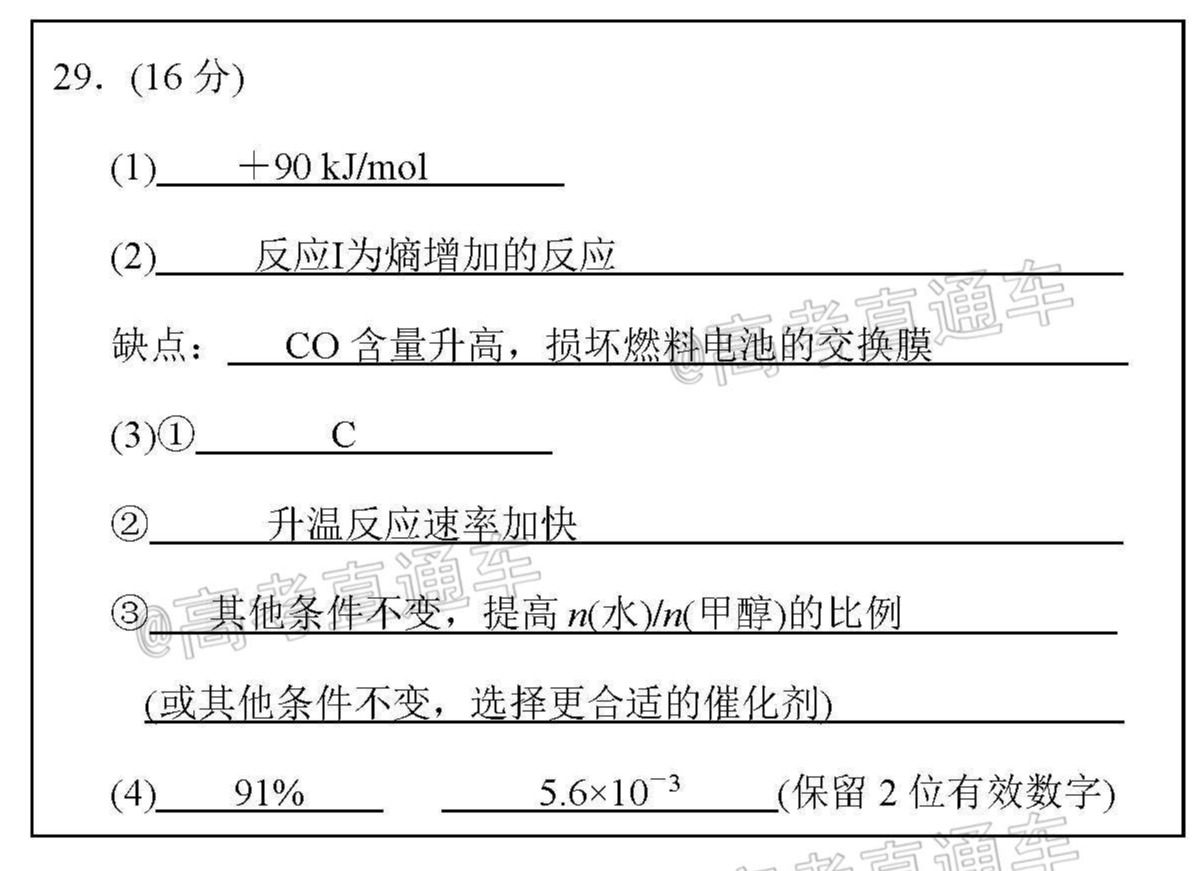 29. (16 分)

(1) ＋90 kJ/mol

(2) 反应I为熵增加的反应

缺点： CO 含量升高，损坏燃料电池的交换膜

(3)① C

② 升温反应速率加快

③ 其他条件不变，提高 $n$(水)/$n$(甲醇)的比例

(或其他条件不变，选择更合适的催化剂)

(4) 91% $5.6\times10^{-3}$ (保留 2 位有效数字)

@高考直通车

@高考直通车

高考直通车